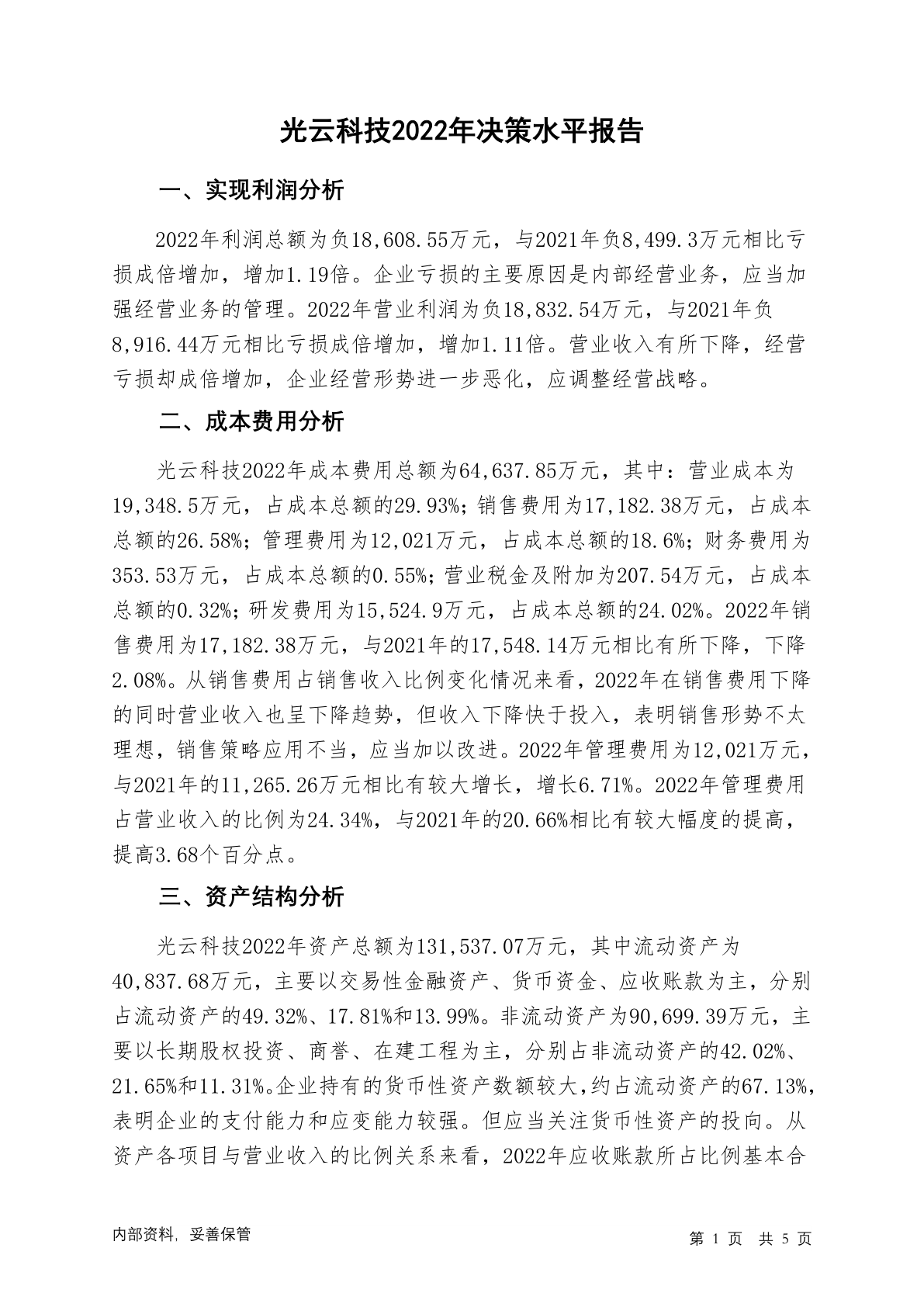 光云科技2022年决策水平报告

一、实现利润分析

2022年利润总额为负18,608.55万元，与2021年负8,499.3万元相比亏损成倍增加，增加1.19倍。企业亏损的主要原因是内部经营业务，应当加强经营业务的管理。2022年营业利润为负18,832.54万元，与2021年负8,916.44万元相比亏损成倍增加，增加1.11倍。营业收入有所下降，经营亏损却成倍增加，企业经营形势进一步恶化，应调整经营战略。

二、成本费用分析

光云科技2022年成本费用总额为64,637.85万元，其中：营业成本为19,348.5万元，占成本总额的29.93%；销售费用为17,182.38万元，占成本总额的26.58%；管理费用为12,021万元，占成本总额的18.6%；财务费用为353.53万元，占成本总额的0.55%；营业税金及附加为207.54万元，占成本总额的0.32%；研发费用为15,524.9万元，占成本总额的24.02%。2022年销售费用为17,182.38万元，与2021年的17,548.14万元相比有所下降，下降2.08%。从销售费用占销售收入比例变化情况来看，2022年在销售费用下降的同时营业收入也呈下降趋势，但收入下降快于投入，表明销售形势不太理想，销售策略应用不当，应当加以改进。2022年管理费用为12,021万元，与2021年的11,265.26万元相比有较大增长，增长6.71%。2022年管理费用占营业收入的比例为24.34%，与2021年的20.66%相比有较大幅度的提高，提高3.68个百分点。

三、资产结构分析

光云科技2022年资产总额为131,537.07万元，其中流动资产为40,837.68万元，主要以交易性金融资产、货币资金、应收账款为主，分别占流动资产的49.32%、17.81%和13.99%。非流动资产为90,699.39万元，主要以长期股权投资、商誉、在建工程为主，分别占非流动资产的42.02%、21.65%和11.31%。企业持有的货币性资产数额较大，约占流动资产的67.13%，表明企业的支付能力和应变能力较强。但应当关注货币性资产的投向。从资产各项目与营业收入的比例关系来看，2022年应收账款所占比例基本合

内部资料，妥善保管

第 1 页 共 5 页